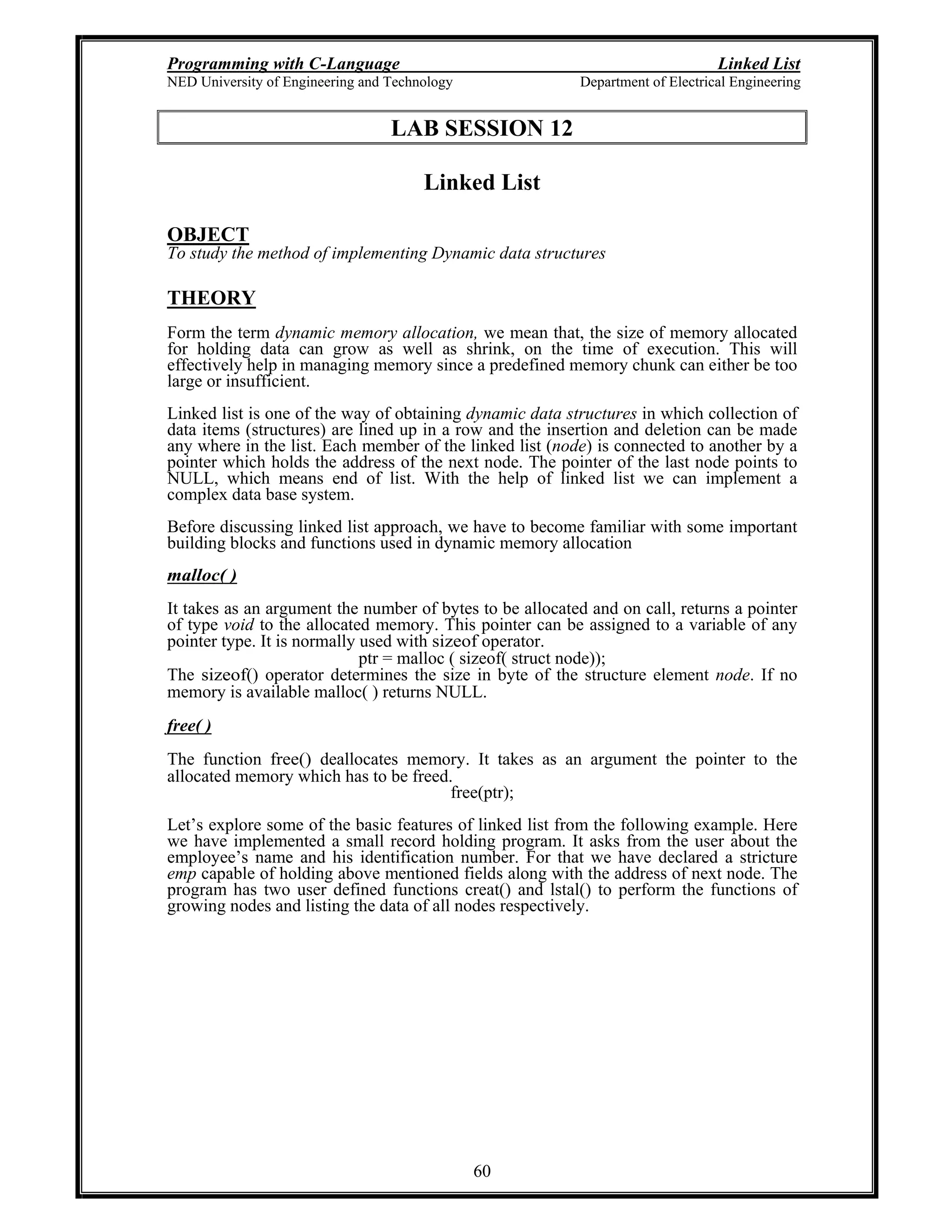 Programming with C-Language Linked List
NED University of Engineering and Technology Department of Electrical Engineering

LAB SESSION 12

Linked List

OBJECT
To study the method of implementing Dynamic data structures

THEORY

Form the term dynamic memory allocation, we mean that, the size of memory allocated for holding data can grow as well as shrink, on the time of execution. This will effectively help in managing memory since a predefined memory chunk can either be too large or insufficient.

Linked list is one of the way of obtaining dynamic data structures in which collection of data items (structures) are lined up in a row and the insertion and deletion can be made any where in the list. Each member of the linked list (node) is connected to another by a pointer which holds the address of the next node. The pointer of the last node points to NULL, which means end of list. With the help of linked list we can implement a complex data base system.

Before discussing linked list approach, we have to become familiar with some important building blocks and functions used in dynamic memory allocation

malloc( )

It takes as an argument the number of bytes to be allocated and on call, returns a pointer of type void to the allocated memory. This pointer can be assigned to a variable of any pointer type. It is normally used with sizeof operator.
ptr = malloc ( sizeof( struct node));
The sizeof() operator determines the size in byte of the structure element node. If no memory is available malloc( ) returns NULL.

free( )

The function free() deallocates memory. It takes as an argument the pointer to the allocated memory which has to be freed.
free(ptr);

Let's explore some of the basic features of linked list from the following example. Here we have implemented a small record holding program. It asks from the user about the employee's name and his identification number. For that we have declared a stricture emp capable of holding above mentioned fields along with the address of next node. The program has two user defined functions creat() and lstal() to perform the functions of growing nodes and listing the data of all nodes respectively.

60